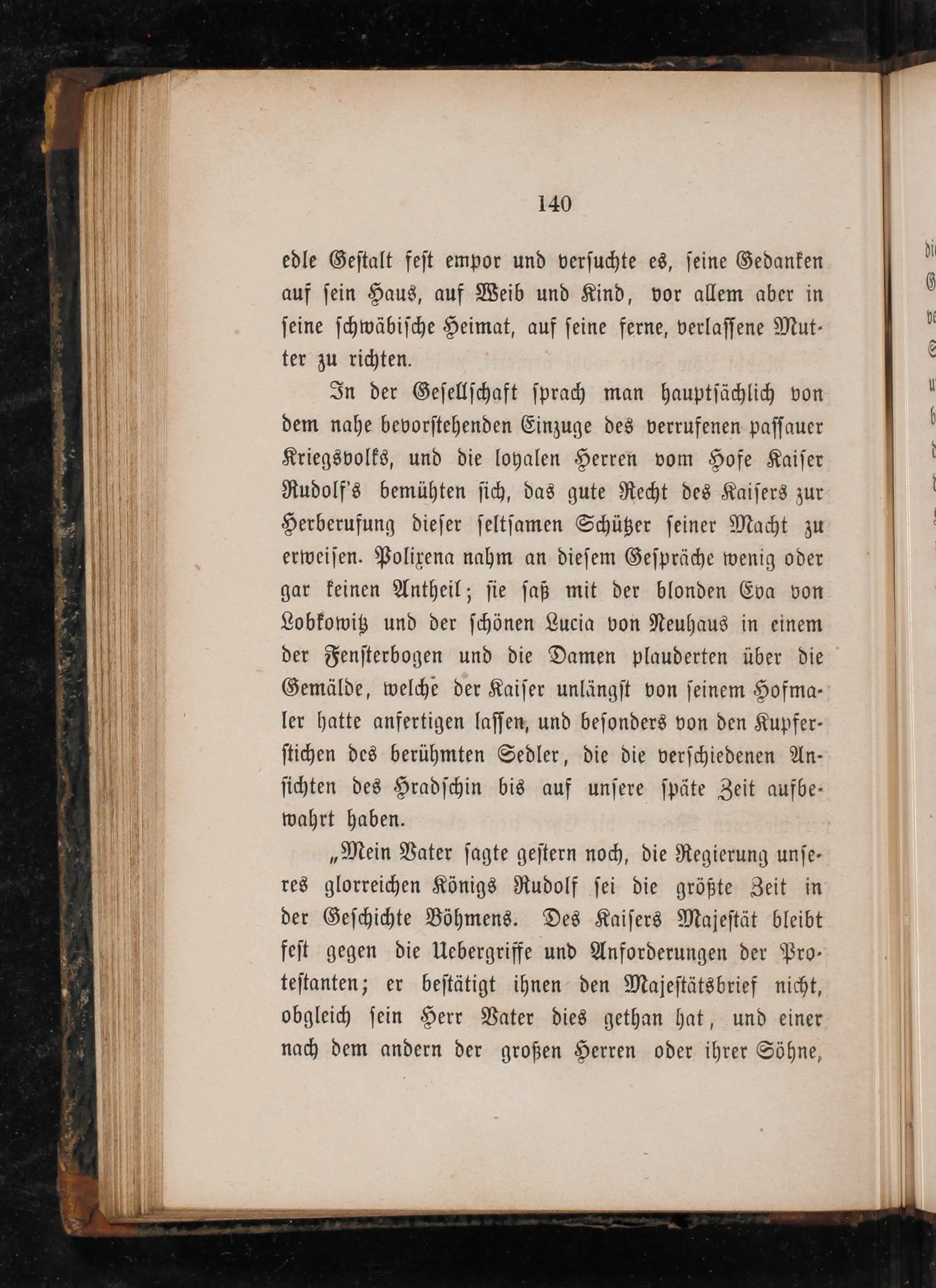 140

edle Gestalt fest empor und versuchte es, seine Gedanken auf sein Haus, auf Weib und Kind, vor allem aber in seine schwäbische Heimat, auf seine ferne, verlassene Mutter zu richten.

In der Gesellschaft sprach man hauptsächlich von dem nahe bevorstehenden Einzuge des verrufenen passauer Kriegsvolks, und die loyalen Herren vom Hofe Kaiser Rudolf's bemühten sich, das gute Recht des Kaisers zur Herberufung dieser seltsamen Schützer seiner Macht zu erweisen. Polixena nahm an diesem Gespräche wenig oder gar keinen Antheil; sie saß mit der blonden Eva von Lobkowitz und der schönen Lucia von Neuhaus in einem der Fensterbogen und die Damen plauderten über die Gemälde, welche der Kaiser unlängst von seinem Hofmaler hatte anfertigen lassen, und besonders von den Kupferstichen des berühmten Sedler, die die verschiedenen Ansichten des Hradschin bis auf unsere späte Zeit aufbewahrt haben.

„Mein Vater sagte gestern noch, die Regierung unseres glorreichen Königs Rudolf sei die größte Zeit in der Geschichte Böhmens. Des Kaisers Majestät bleibt fest gegen die Uebergriffe und Anforderungen der Protestanten; er bestätigt ihnen den Majestätsbrief nicht, obgleich sein Herr Vater dies gethan hat, und einer nach dem andern der großen Herren oder ihrer Söhne,